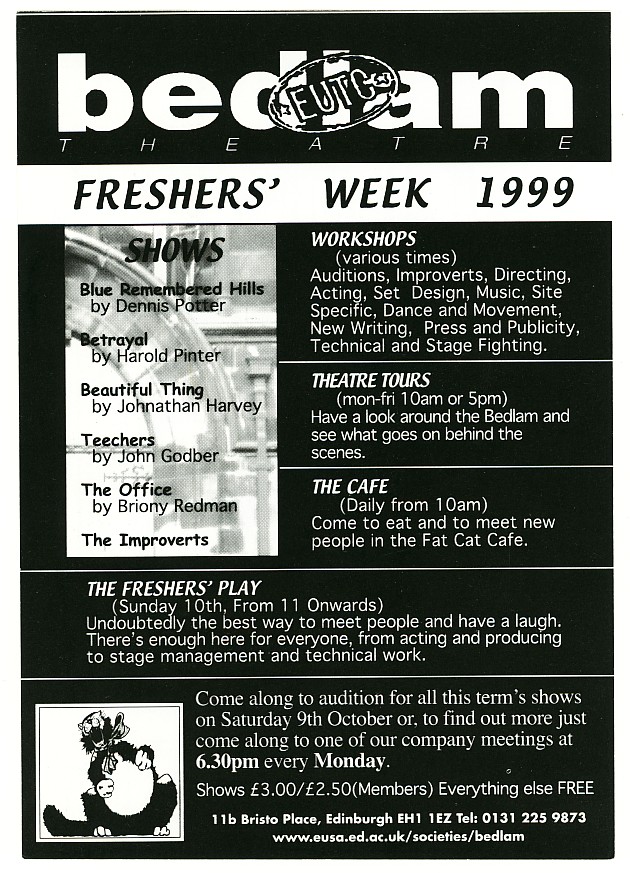 bedlam
EUTC
THEATRE

FRESHERS' WEEK 1999

SHOWS

Blue Remembered Hills
by Dennis Potter

Betrayal
by Harold Pinter

Beautiful Thing
by Johnathan Harvey

Teechers
by John Godber

The Office
by Briony Redman

The Improverts

WORKSHOPS
(various times)
Auditions, Improverts, Directing, Acting, Set Design, Music, Site Specific, Dance and Movement, New Writing, Press and Publicity, Technical and Stage Fighting.

THEATRE TOURS
(mon-fri 10am or 5pm)
Have a look around the Bedlam and see what goes on behind the scenes.

THE CAFE
(Daily from 10am)
Come to eat and to meet new people in the Fat Cat Cafe.

THE FRESHERS' PLAY
(Sunday 10th, From 11 Onwards)
Undoubtedly the best way to meet people and have a laugh. There's enough here for everyone, from acting and producing to stage management and technical work.

Come along to audition for all this term's shows on Saturday 9th October or, to find out more just come along to one of our company meetings at 6.30pm every Monday.

Shows £3.00/£2.50(Members) Everything else FREE

11b Bristo Place, Edinburgh EH1 1EZ Tel: 0131 225 9873
www.eusa.ed.ac.uk/societies/bedlam